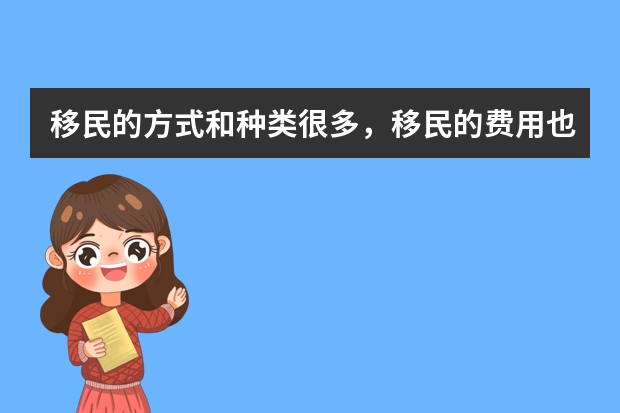 移民的方式和种类很多，移民的费用也